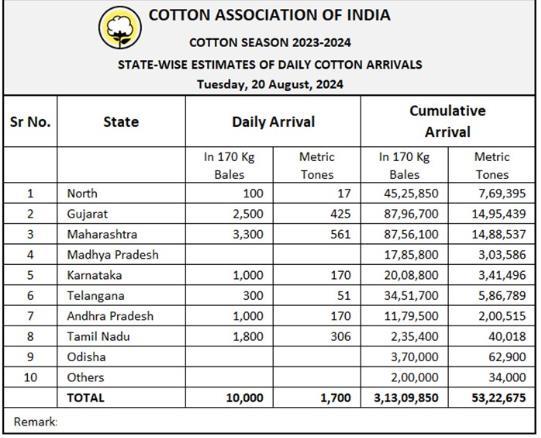 COTTON ASSOCIATION OF INDIA

COTTON SEASON 2023-2024

STATE-WISE ESTIMATES OF DAILY COTTON ARRIVALS

Tuesday, 20 August, 2024

| Sr No. | State | Daily Arrival | | Cumulative Arrival | |
|---|---|---|---|---|---|
| | | In 170 Kg Bales | Metric Tones | In 170 Kg Bales | Metric Tones |
| 1 | North | 100 | 17 | 45,25,850 | 7,69,395 |
| 2 | Gujarat | 2,500 | 425 | 87,96,700 | 14,95,439 |
| 3 | Maharashtra | 3,300 | 561 | 87,56,100 | 14,88,537 |
| 4 | Madhya Pradesh | | | 17,85,800 | 3,03,586 |
| 5 | Karnataka | 1,000 | 170 | 20,08,800 | 3,41,496 |
| 6 | Telangana | 300 | 51 | 34,51,700 | 5,86,789 |
| 7 | Andhra Pradesh | 1,000 | 170 | 11,79,500 | 2,00,515 |
| 8 | Tamil Nadu | 1,800 | 306 | 2,35,400 | 40,018 |
| 9 | Odisha | | | 3,70,000 | 62,900 |
| 10 | Others | | | 2,00,000 | 34,000 |
| | TOTAL | 10,000 | 1,700 | 3,13,09,850 | 53,22,675 |

Remark: